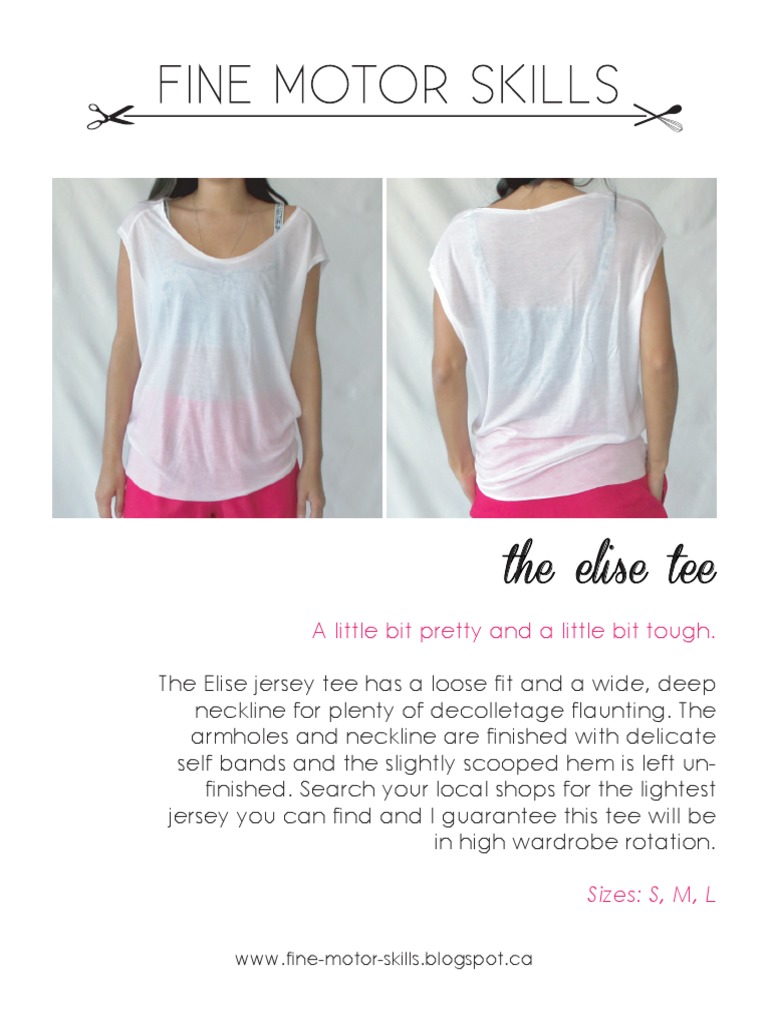 FINE MOTOR SKILLS

the elise tee

A little bit pretty and a little bit tough.

The Elise jersey tee has a loose fit and a wide, deep neckline for plenty of decolletage flaunting. The armholes and neckline are finished with delicate self bands and the slightly scooped hem is left unfinished. Search your local shops for the lightest jersey you can find and I guarantee this tee will be in high wardrobe rotation.

Sizes: S, M, L

www.fine-motor-skills.blogspot.ca